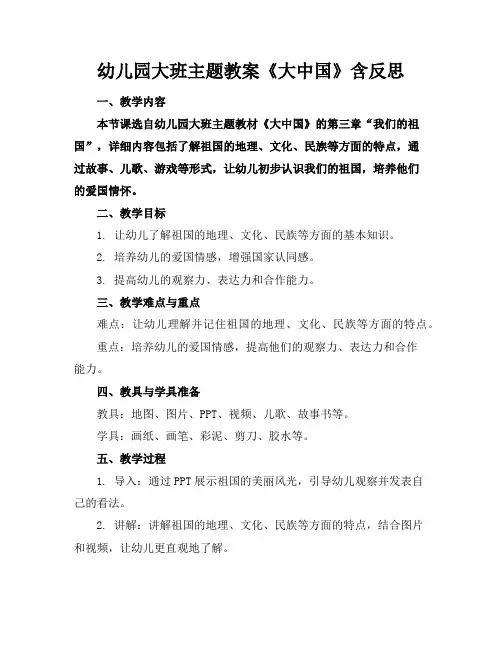 幼儿园大班主题教案《大中国》含反思

一、教学内容

本节课选自幼儿园大班主题教材《大中国》的第三章“我们的祖国”，详细内容包括了解祖国的地理、文化、民族等方面的特点，通过故事、儿歌、游戏等形式，让幼儿初步认识我们的祖国，培养他们的爱国情怀。

二、教学目标

1. 让幼儿了解祖国的地理、文化、民族等方面的基本知识。

2. 培养幼儿的爱国情感，增强国家认同感。

3. 提高幼儿的观察力、表达力和合作能力。

三、教学难点与重点

难点：让幼儿理解并记住祖国的地理、文化、民族等方面的特点。

重点：培养幼儿的爱国情感，提高他们的观察力、表达力和合作能力。

四、教具与学具准备

教具：地图、图片、PPT、视频、儿歌、故事书等。

学具：画纸、画笔、彩泥、剪刀、胶水等。

五、教学过程

1. 导入：通过PPT展示祖国的美丽风光，引导幼儿观察并发表自己的看法。

2. 讲解：讲解祖国的地理、文化、民族等方面的特点，结合图片和视频，让幼儿更直观地了解。